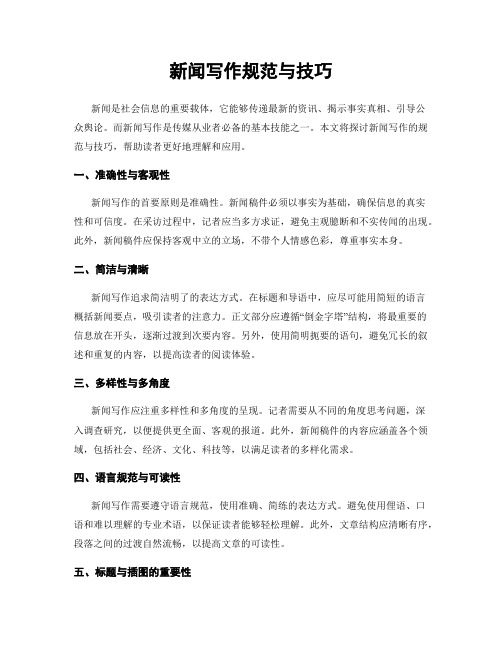 新闻写作规范与技巧

新闻是社会信息的重要载体，它能够传递最新的资讯、揭示事实真相、引导公众舆论。而新闻写作是传媒从业者必备的基本技能之一。本文将探讨新闻写作的规范与技巧，帮助读者更好地理解和应用。

一、准确性与客观性

新闻写作的首要原则是准确性。新闻稿件必须以事实为基础，确保信息的真实性和可信度。在采访过程中，记者应当多方求证，避免主观臆断和不实传闻的出现。此外，新闻稿件应保持客观中立的立场，不带个人情感色彩，尊重事实本身。

二、简洁与清晰

新闻写作追求简洁明了的表达方式。在标题和导语中，应尽可能用简短的语言概括新闻要点，吸引读者的注意力。正文部分应遵循“倒金字塔”结构，将最重要的信息放在开头，逐渐过渡到次要内容。另外，使用简明扼要的语句，避免冗长的叙述和重复的内容，以提高读者的阅读体验。

三、多样性与多角度

新闻写作应注重多样性和多角度的呈现。记者需要从不同的角度思考问题，深入调查研究，以便提供更全面、客观的报道。此外，新闻稿件的内容应涵盖各个领域，包括社会、经济、文化、科技等，以满足读者的多样化需求。

四、语言规范与可读性

新闻写作需要遵守语言规范，使用准确、简练的表达方式。避免使用俚语、口语和难以理解的专业术语，以保证读者能够轻松理解。此外，文章结构应清晰有序，段落之间的过渡自然流畅，以提高文章的可读性。

五、标题与插图的重要性